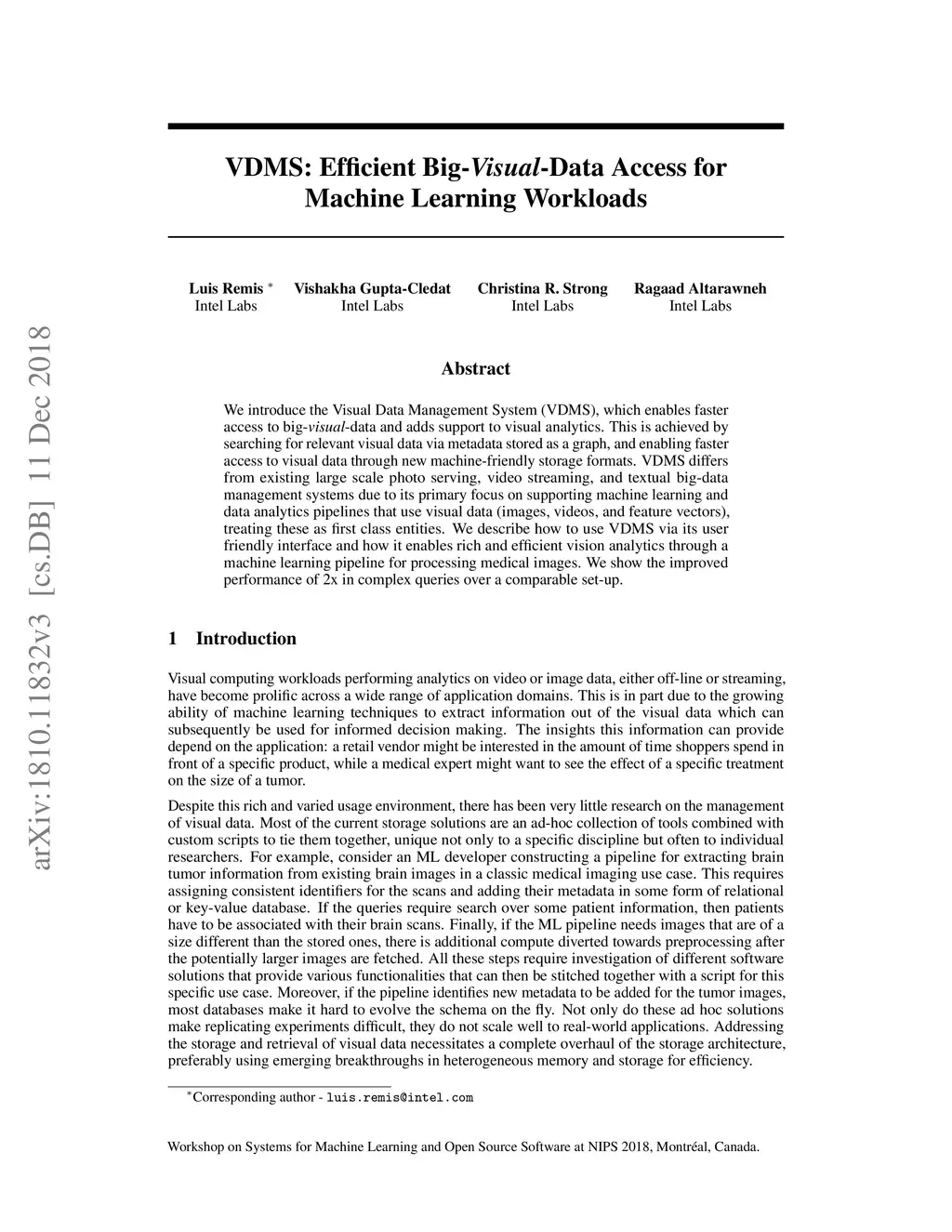 arXiv:1810.11832v3 [cs.DB] 11 Dec 2018

VDMS: Efficient Big-Visual-Data Access for Machine Learning Workloads

Luis Remis *
Intel Labs

Vishakha Gupta-Cledat
Intel Labs

Christina R. Strong
Intel Labs

Ragaad Altarawneh
Intel Labs

Abstract

We introduce the Visual Data Management System (VDMS), which enables faster access to big-visual-data and adds support to visual analytics. This is achieved by searching for relevant visual data via metadata stored as a graph, and enabling faster access to visual data through new machine-friendly storage formats. VDMS differs from existing large scale photo serving, video streaming, and textual big-data management systems due to its primary focus on supporting machine learning and data analytics pipelines that use visual data (images, videos, and feature vectors), treating these as first class entities. We describe how to use VDMS via its user friendly interface and how it enables rich and efficient vision analytics through a machine learning pipeline for processing medical images. We show the improved performance of 2x in complex queries over a comparable set-up.

1 Introduction

Visual computing workloads performing analytics on video or image data, either off-line or streaming, have become prolific across a wide range of application domains. This is in part due to the growing ability of machine learning techniques to extract information out of the visual data which can subsequently be used for informed decision making. The insights this information can provide depend on the application: a retail vendor might be interested in the amount of time shoppers spend in front of a specific product, while a medical expert might want to see the effect of a specific treatment on the size of a tumor.

Despite this rich and varied usage environment, there has been very little research on the management of visual data. Most of the current storage solutions are an ad-hoc collection of tools combined with custom scripts to tie them together, unique not only to a specific discipline but often to individual researchers. For example, consider an ML developer constructing a pipeline for extracting brain tumor information from existing brain images in a classic medical imaging use case. This requires assigning consistent identifiers for the scans and adding their metadata in some form of relational or key-value database. If the queries require search over some patient information, then patients have to be associated with their brain scans. Finally, if the ML pipeline needs images that are of a size different than the stored ones, there is additional compute diverted towards preprocessing after the potentially larger images are fetched. All these steps require investigation of different software solutions that provide various functionalities that can then be stitched together with a script for this specific use case. Moreover, if the pipeline identifies new metadata to be added for the tumor images, most databases make it hard to evolve the schema on the fly. Not only do these ad hoc solutions make replicating experiments difficult, they do not scale well to real-world applications. Addressing the storage and retrieval of visual data necessitates a complete overhaul of the storage architecture, preferably using emerging breakthroughs in heterogeneous memory and storage for efficiency.

*Corresponding author - luis.remis@intel.com

Workshop on Systems for Machine Learning and Open Source Software at NIPS 2018, Montréal, Canada.